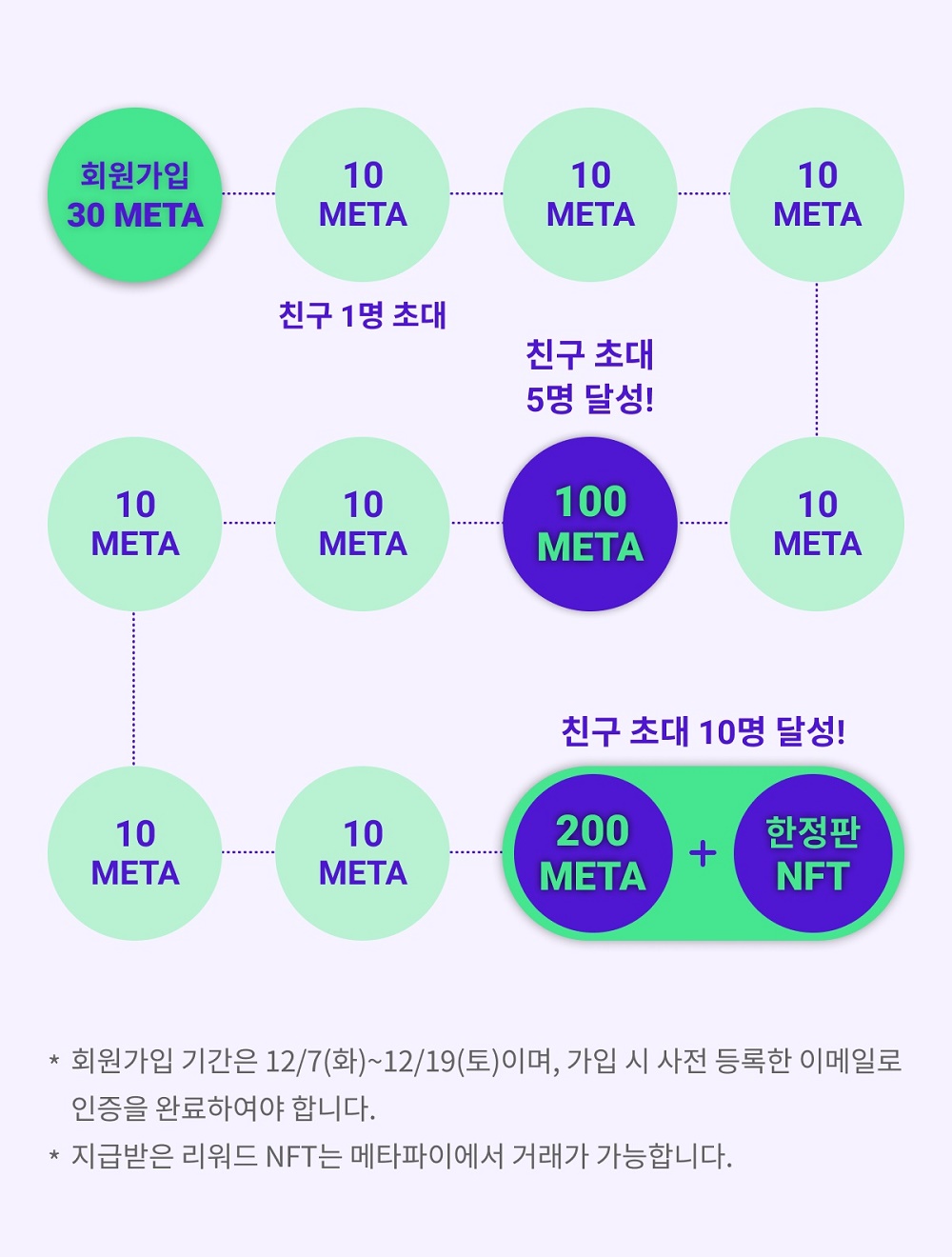 회원가입 30 META

10 META

10 META

10 META

친구 1명 초대

친구 초대 5명 달성!

10 META

10 META

100 META

10 META

친구 초대 10명 달성!

10 META

10 META

200 META

+

한정판 NFT

* 회원가입 기간은 12/7(화)~12/19(토)이며, 가입 시 사전 등록한 이메일로 인증을 완료하여야 합니다.

* 지급받은 리워드 NFT는 메타파이에서 거래가 가능합니다.